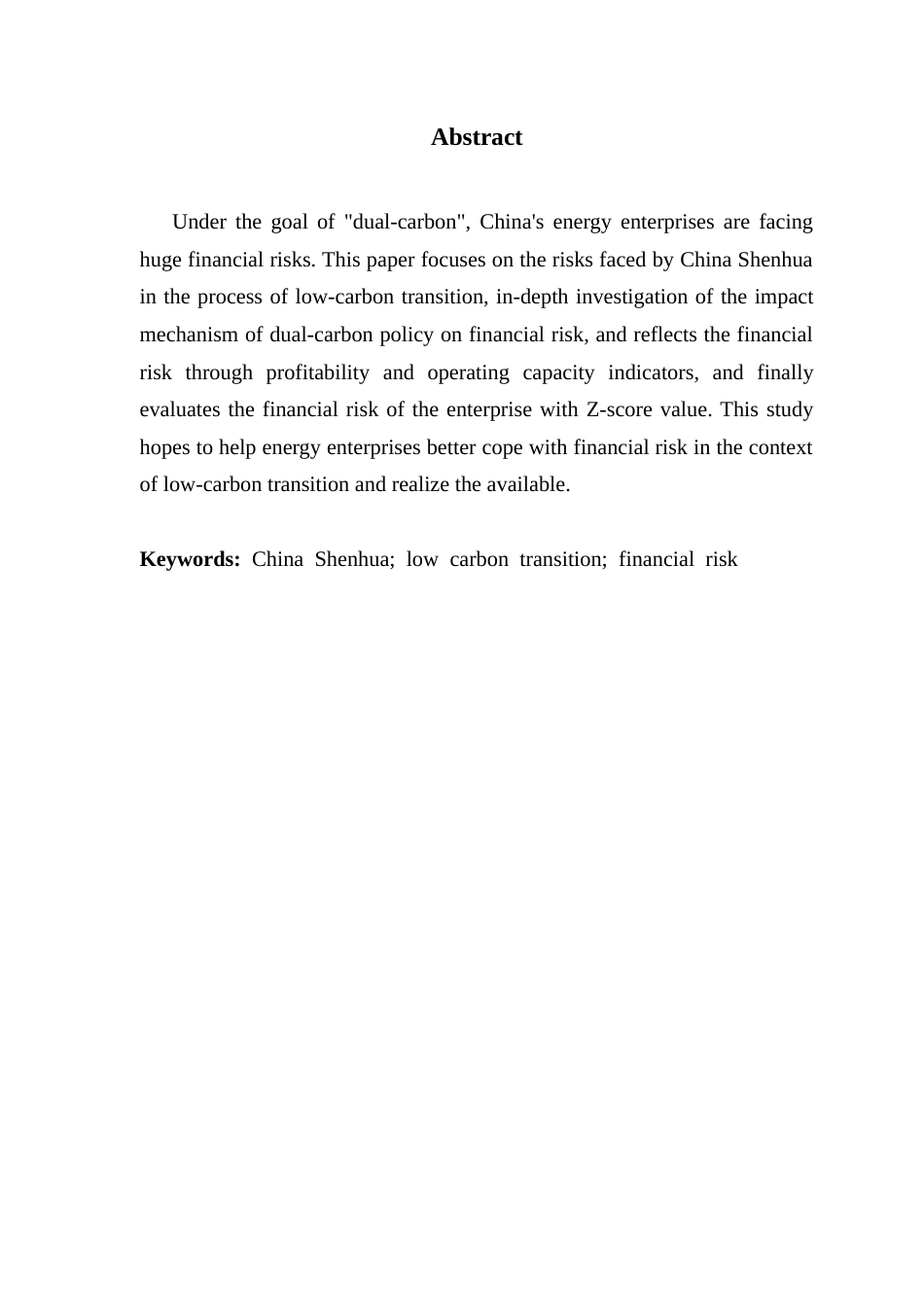 Abstract

Under the goal of "dual-carbon", China's energy enterprises are facing huge financial risks. This paper focuses on the risks faced by China Shenhua in the process of low-carbon transition, in-depth investigation of the impact mechanism of dual-carbon policy on financial risk, and reflects the financial risk through profitability and operating capacity indicators, and finally evaluates the financial risk of the enterprise with Z-score value. This study hopes to help energy enterprises better cope with financial risk in the context of low-carbon transition and realize the available.

Keywords: China Shenhua; low carbon transition; financial risk